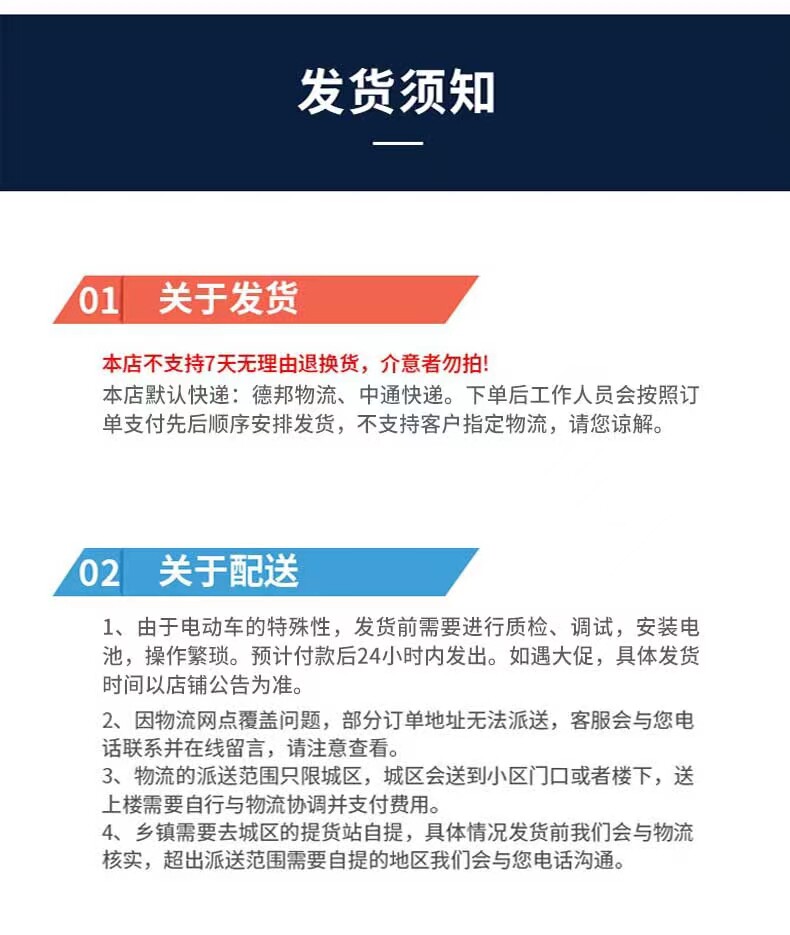 发货须知

01 关于发货

本店不支持7天无理由退换货，介意者勿拍！
本店默认快递：德邦物流、中通快递。下单后工作人员会按照订单支付先后顺序安排发货，不支持客户指定物流，请您谅解。

02 关于配送

1、由于电动车的特殊性，发货前需要进行质检、调试，安装电池，操作繁琐。预计付款后24小时内发出。如遇大促，具体发货时间以店铺公告为准。

2、因物流网点覆盖问题，部分订单地址无法派送，客服会与您电话联系并在线留言，请注意查看。
3、物流的派送范围只限城区，城区会送到小区门口或者楼下，送上楼需要自行与物流协调并支付费用。
4、乡镇需要去城区的提货站自提，具体情况发货前我们会与物流核实，超出派送范围需要自提的地区我们会与您电话沟通。